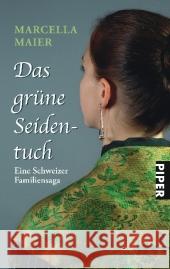 MARCELLA MAIER

Das grüne Seidentuch

Eine Schweizer Familiensaga

PIPER

Kraina Książek